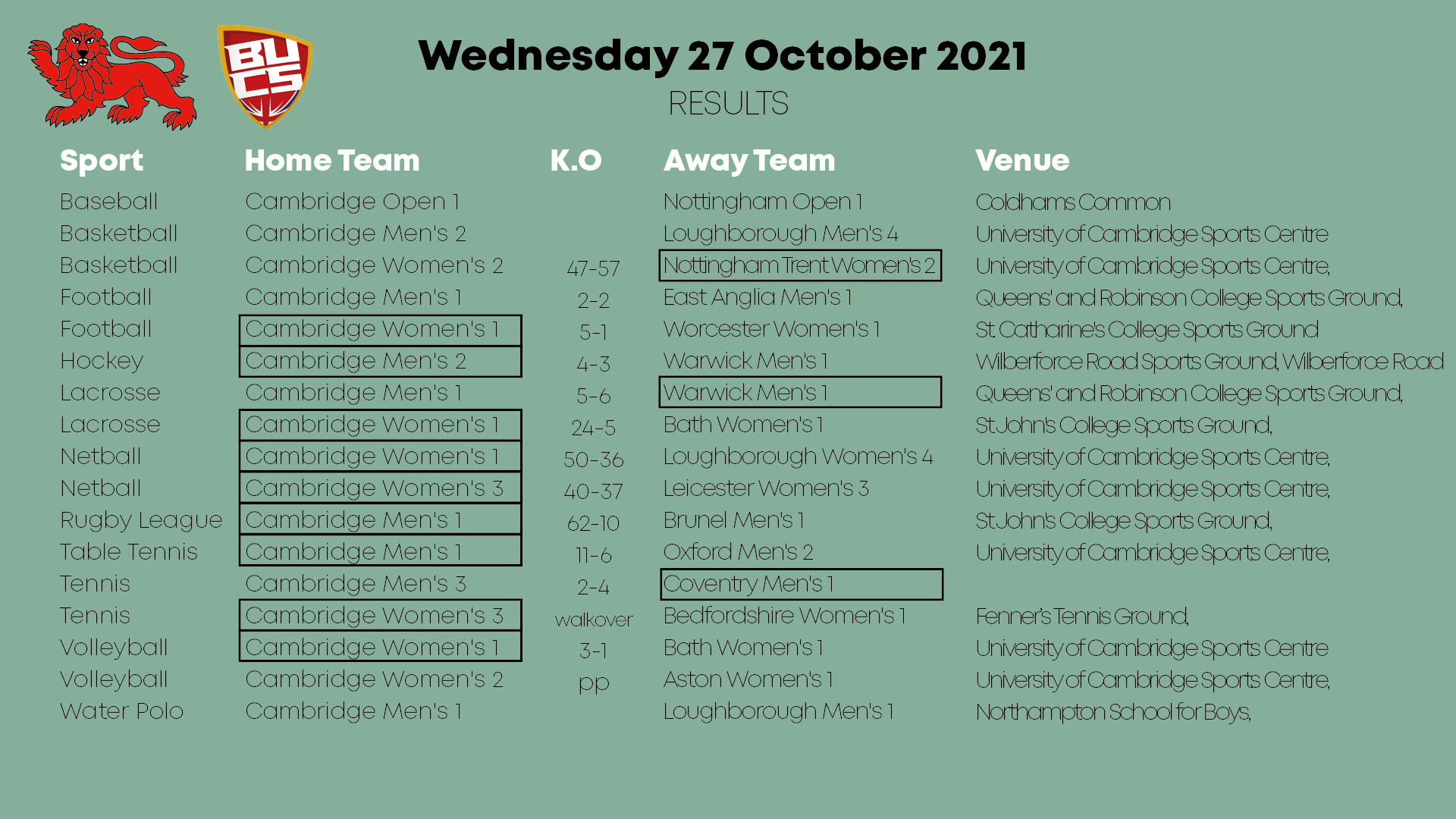 BUCS

Wednesday 27 October 2021

RESULTS

| Sport | Home Team | K.O | Away Team | Venue |
|---|---|---|---|---|
| Baseball | Cambridge Open 1 | | Nottingham Open 1 | Coldhams Common |
| Basketball | Cambridge Men's 2 | | Loughborough Men's 4 | University of Cambridge Sports Centre |
| Basketball | Cambridge Women's 2 | 47-57 | Nottingham Trent Women's 2 | University of Cambridge Sports Centre, |
| Football | Cambridge Men's 1 | 2-2 | East Anglia Men's 1 | Queens' and Robinson College Sports Ground, |
| Football | Cambridge Women's 1 | 5-1 | Worcester Women's 1 | St. Catharine's College Sports Ground |
| Hockey | Cambridge Men's 2 | 4-3 | Warwick Men's 1 | Wilberforce Road Sports Ground, Wilberforce Road |
| Lacrosse | Cambridge Men's 1 | 5-6 | Warwick Men's 1 | Queens' and Robinson College Sports Ground, |
| Lacrosse | Cambridge Women's 1 | 24-5 | Bath Women's 1 | St John's College Sports Ground, |
| Netball | Cambridge Women's 1 | 50-36 | Loughborough Women's 4 | University of Cambridge Sports Centre, |
| Netball | Cambridge Women's 3 | 40-37 | Leicester Women's 3 | University of Cambridge Sports Centre, |
| Rugby League | Cambridge Men's 1 | 62-10 | Brunel Men's 1 | St John's College Sports Ground, |
| Table Tennis | Cambridge Men's 1 | 11-6 | Oxford Men's 2 | University of Cambridge Sports Centre, |
| Tennis | Cambridge Men's 3 | 2-4 | Coventry Men's 1 | |
| Tennis | Cambridge Women's 3 | walkover | Bedfordshire Women's 1 | Fenner's Tennis Ground, |
| Volleyball | Cambridge Women's 1 | 3-1 | Bath Women's 1 | University of Cambridge Sports Centre |
| Volleyball | Cambridge Women's 2 | pp | Aston Women's 1 | University of Cambridge Sports Centre, |
| Water Polo | Cambridge Men's 1 | | Loughborough Men's 1 | Northampton School for Boys, |